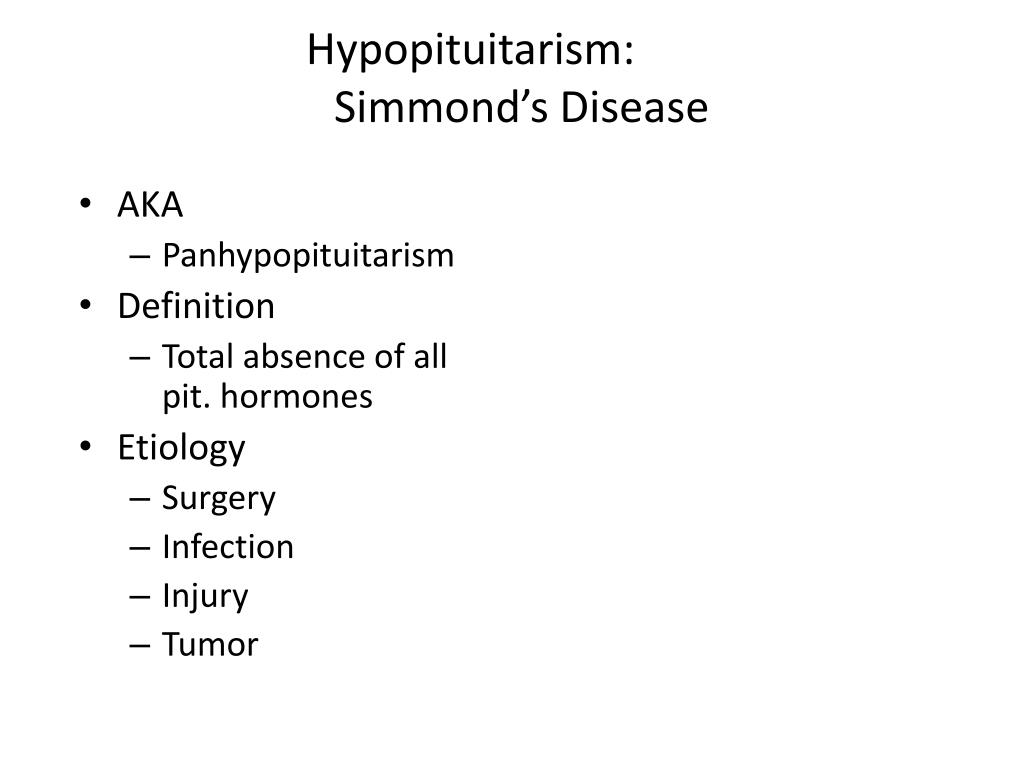 Hypopituitarism:
Simmond’s Disease

• AKA
– Panhypopituitarism
• Definition
– Total absence of all pit. hormones
• Etiology
– Surgery
– Infection
– Injury
– Tumor